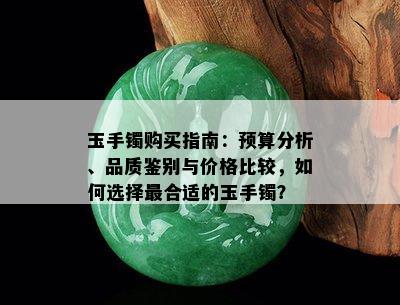 玉手镯购买指南：预算分析、品质鉴别与价格比较，如何选择最合适的玉手镯?